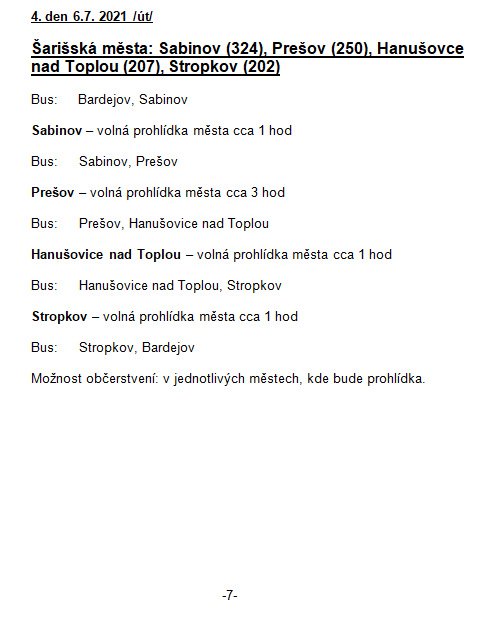 4. den 6.7. 2021 /út/

Šarišská města: Sabinov (324), Prešov (250), Hanušovce nad Toplou (207), Stropkov (202)

Bus: Bardejov, Sabinov

Sabinov – volná prohlídka města cca 1 hod

Bus: Sabinov, Prešov

Prešov – volná prohlídka města cca 3 hod

Bus: Prešov, Hanušovice nad Toplou

Hanušovice nad Toplou – volná prohlídka města cca 1 hod

Bus: Hanušovice nad Toplou, Stropkov

Stropkov – volná prohlídka města cca 1 hod

Bus: Stropkov, Bardejov

Možnost občerstvení: v jednotlivých městech, kde bude prohlídka.

-7-